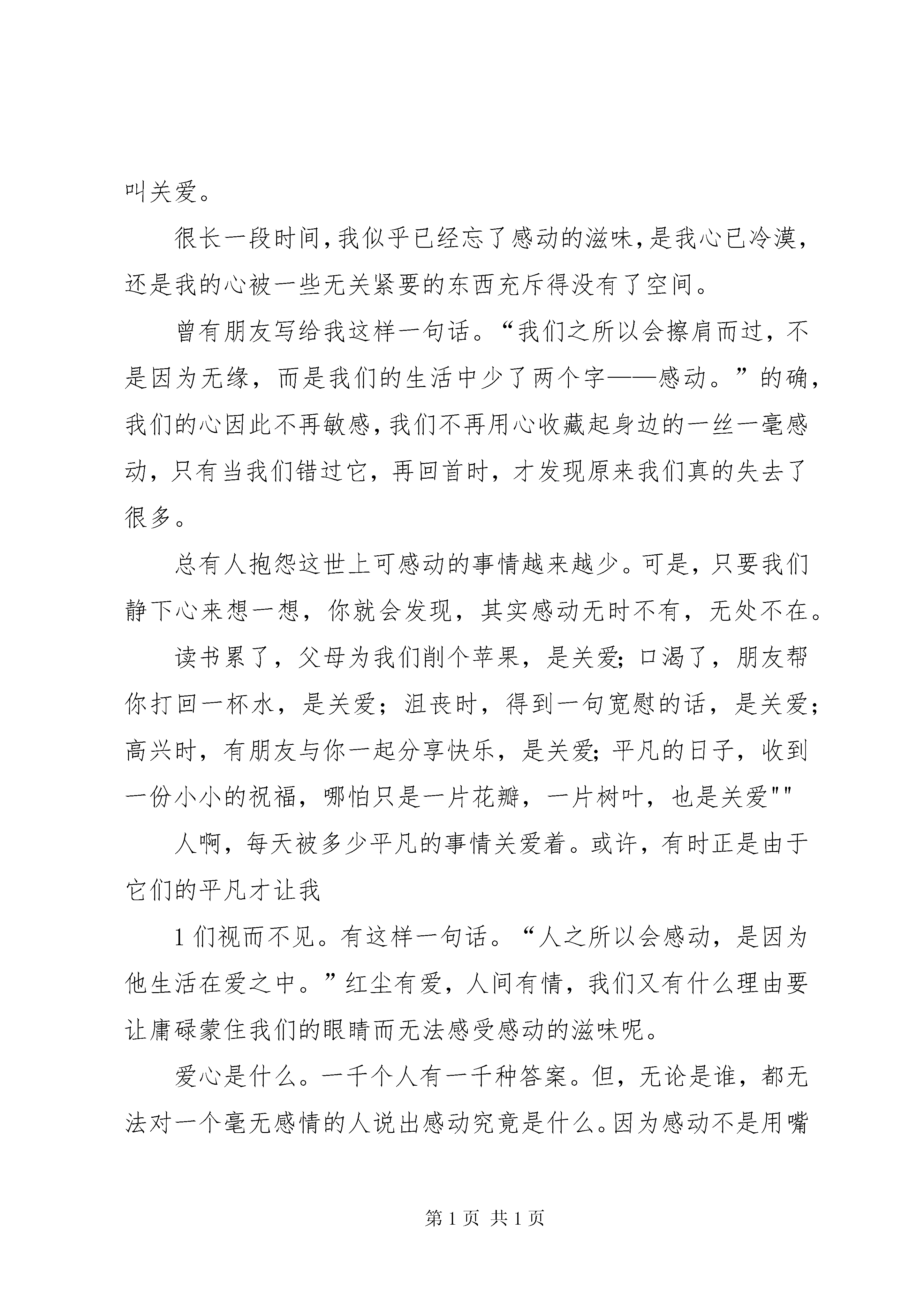 叫关爱。

很长一段时间，我似乎已经忘了感动的滋味，是我心已冷漠，还是我的心被一些无关紧要的东西充斥得没有了空间。

曾有朋友写给我这样一句话。“我们之所以会擦肩而过，不是因为无缘，而是我们的生活中少了两个字——感动。”的确，我们的心因此不再敏感，我们不再用心收藏起身边的一丝一毫感动，只有当我们错过它，再回首时，才发现原来我们真的失去了很多。

总有人抱怨这世上可感动的事情越来越少。可是，只要我们静下心来想一想，你就会发现，其实感动无时不有，无处不在。

读书累了，父母为我们削个苹果，是关爱；口渴了，朋友帮你打回一杯水，是关爱；沮丧时，得到一句宽慰的话，是关爱；高兴时，有朋友与你一起分享快乐，是关爱；平凡的日子，收到一份小小的祝福，哪怕只是一片花瓣，一片树叶，也是关爱""

人啊，每天被多少平凡的事情关爱着。或许，有时正是由于它们的平凡才让我

1们视而不见。有这样一句话。“人之所以会感动，是因为他生活在爱之中。”红尘有爱，人间有情，我们又有什么理由要让庸碌蒙住我们的眼睛而无法感受感动的滋味呢。

爱心是什么。一千个人有一千种答案。但，无论是谁，都无法对一个毫无感情的人说出感动究竟是什么。因为感动不是用嘴

第1页 共1页